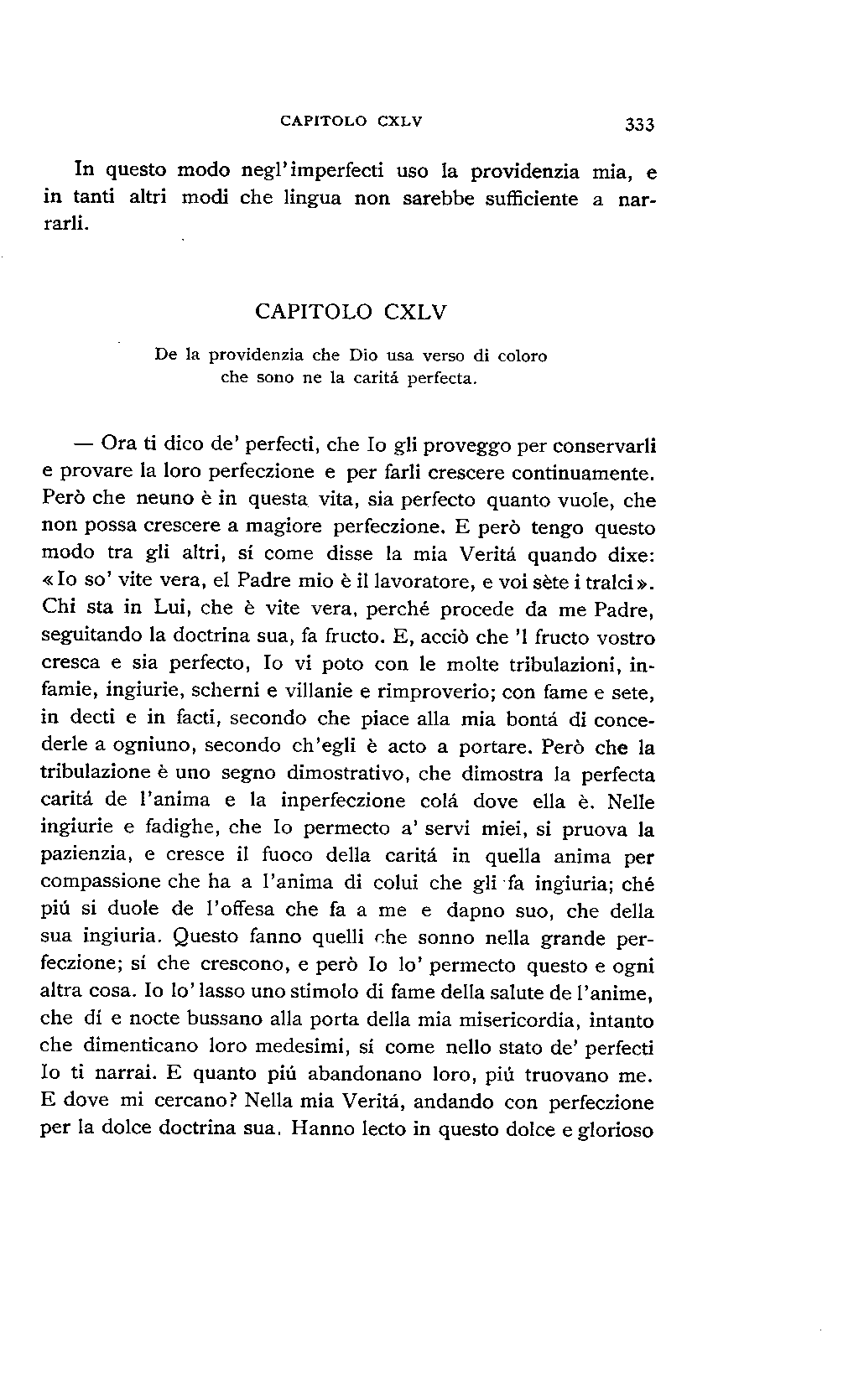 CAPITOLO CXLV 333

In questo modo negl'imperfecti uso la providenzia mia, e in tanti altri modi che lingua non sarebbe sufficiente a narrarli.

CAPITOLO CXLV

De la providenzia che Dio usa verso di coloro che sono ne la caritá perfecta.

— Ora ti dico de' perfecti, che Io gli proveggo per conservarli e provare la loro perfeczione e per farli crescere continuamente. Però che neuno è in questa vita, sia perfecto quanto vuole, che non possa crescere a magiore perfeczione. E però tengo questo modo tra gli altri, sí come disse la mia Veritá quando dixe: «Io so' vite vera, el Padre mio è il lavoratore, e voi sète i tralci». Chi sta in Lui, che è vite vera, perché procede da me Padre, seguitando la doctrina sua, fa fructo. E, acciò che 'l fructo vostro cresca e sia perfecto, Io vi poto con le molte tribulazioni, infamie, ingiurie, scherni e villanie e rimproverio; con fame e sete, in decti e in facti, secondo che piace alla mia bontá di concederle a ogniuno, secondo ch'egli è acto a portare. Però che la tribulazione è uno segno dimostrativo, che dimostra la perfecta caritá de l'anima e la inperfeczione colá dove ella è. Nelle ingiurie e fadighe, che Io permecto a' servi miei, si pruova la pazienzia, e cresce il fuoco della caritá in quella anima per compassione che ha a l'anima di colui che gli fa ingiuria; ché piú si duole de l'offesa che fa a me e dapno suo, che della sua ingiuria. Questo fanno quelli che sonno nella grande perfeczione; sí che crescono, e però Io lo' permecto questo e ogni altra cosa. Io lo' lasso uno stimolo di fame della salute de l'anime, che dí e nocte bussano alla porta della mia misericordia, intanto che dimenticano loro medesimi, sí come nello stato de' perfecti Io ti narrai. E quanto piú abandonano loro, piú truovano me. E dove mi cercano? Nella mia Veritá, andando con perfeczione per la dolce doctrina sua. Hanno lecto in questo dolce e glorioso